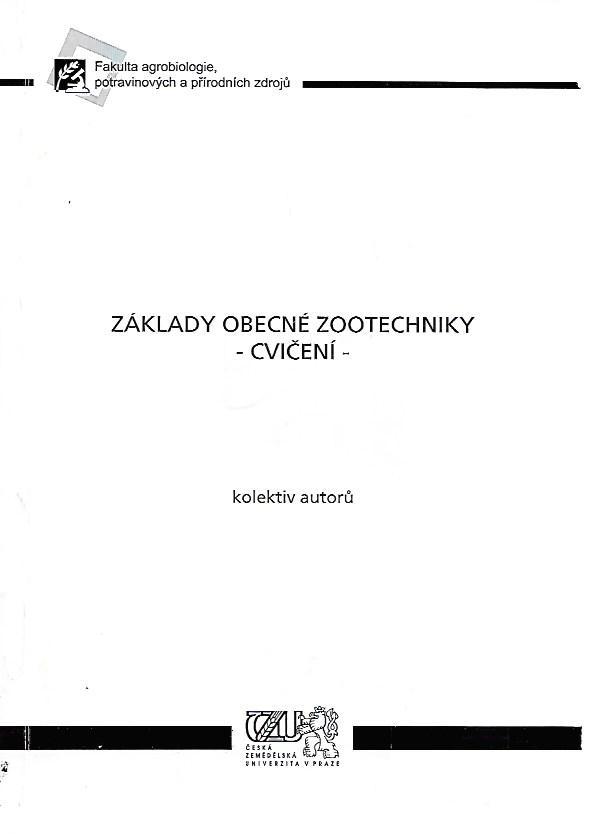 Fakulta agrobiologie,
potravinových a přírodních zdrojů

ZÁKLADY OBECNÉ ZOOTECHNIKY
- CVIČENÍ -

kolektiv autorů

ČZU
ČESKÁ
ZEMĚDĚLSKÁ
UNIVERZITA V PRAZE